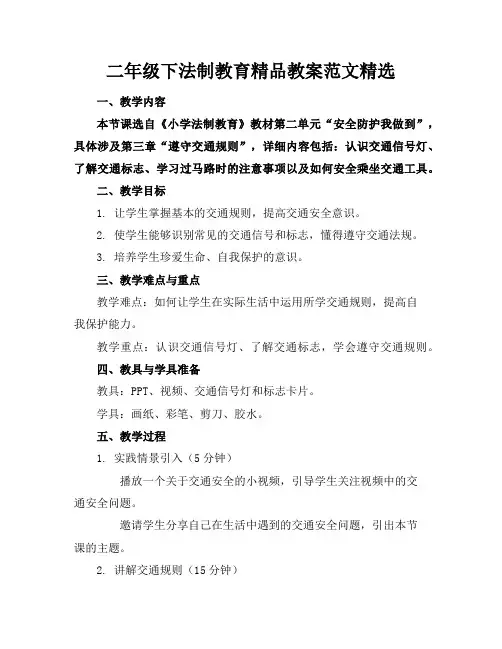 二年级下法制教育精品教案范文精选

一、教学内容

本节课选自《小学法制教育》教材第二单元“安全防护我做到”，具体涉及第三章“遵守交通规则”，详细内容包括：认识交通信号灯、了解交通标志、学习过马路时的注意事项以及如何安全乘坐交通工具。

二、教学目标

1. 让学生掌握基本的交通规则，提高交通安全意识。

2. 使学生能够识别常见的交通信号和标志，懂得遵守交通法规。

3. 培养学生珍爱生命、自我保护的意识。

三、教学难点与重点

教学难点：如何让学生在实际生活中运用所学交通规则，提高自我保护能力。

教学重点：认识交通信号灯、了解交通标志，学会遵守交通规则。

四、教具与学具准备

教具：PPT、视频、交通信号灯和标志卡片。

学具：画纸、彩笔、剪刀、胶水。

五、教学过程

1. 实践情景引入（5分钟）

播放一个关于交通安全的小视频，引导学生关注视频中的交通安全问题。

邀请学生分享自己在生活中遇到的交通安全问题，引出本节课的主题。

2. 讲解交通规则（15分钟）